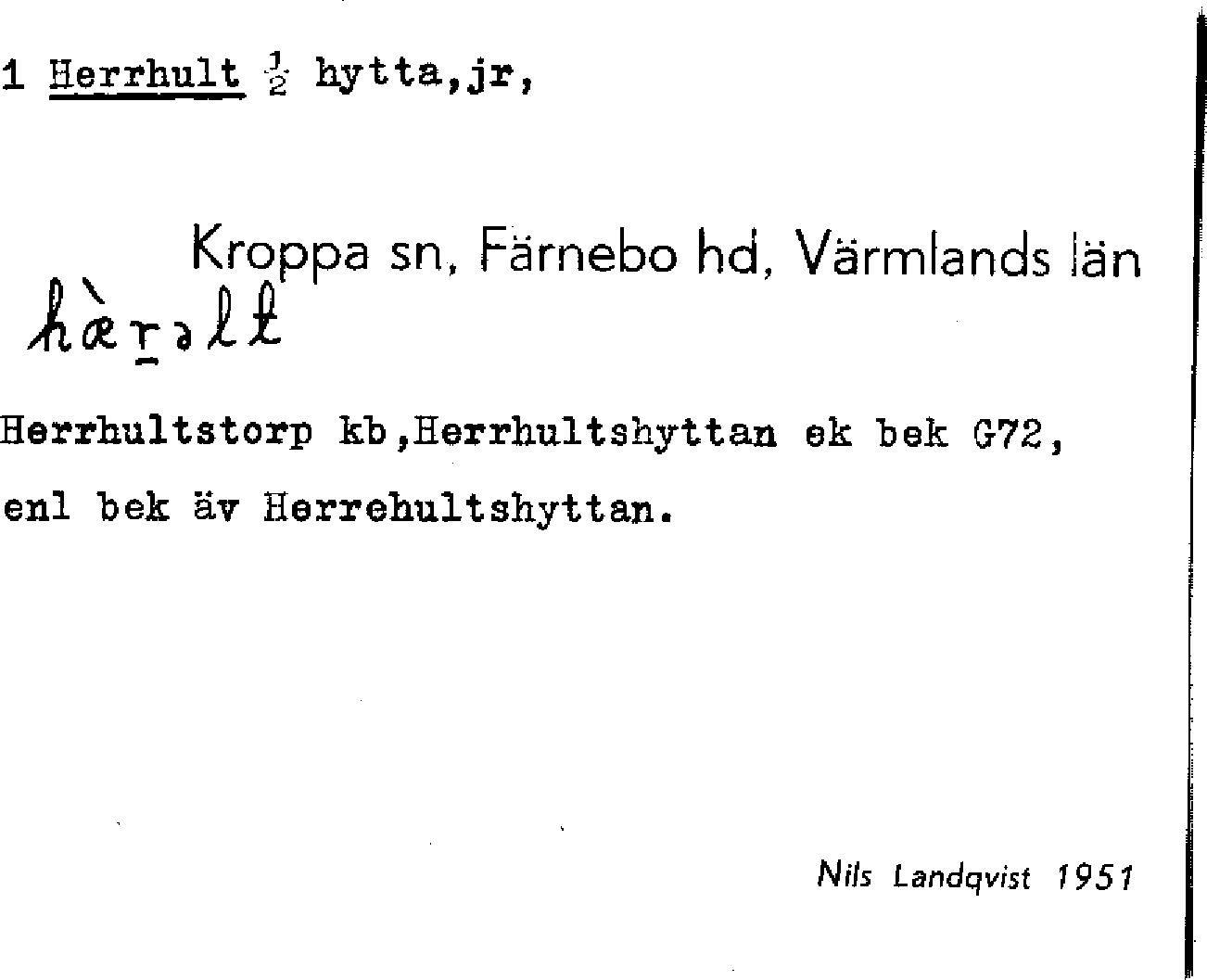 1 Herrhult $\frac{1}{2}$ hytta,jr,

Kroppa sn, Färnebo hd, Värmlands län

hæ̀rəlt

Herrhultstorp kb,Herrhultshyttan ek bek G72, enl bek äv Herrehultshyttan.

Nils Landqvist 1951